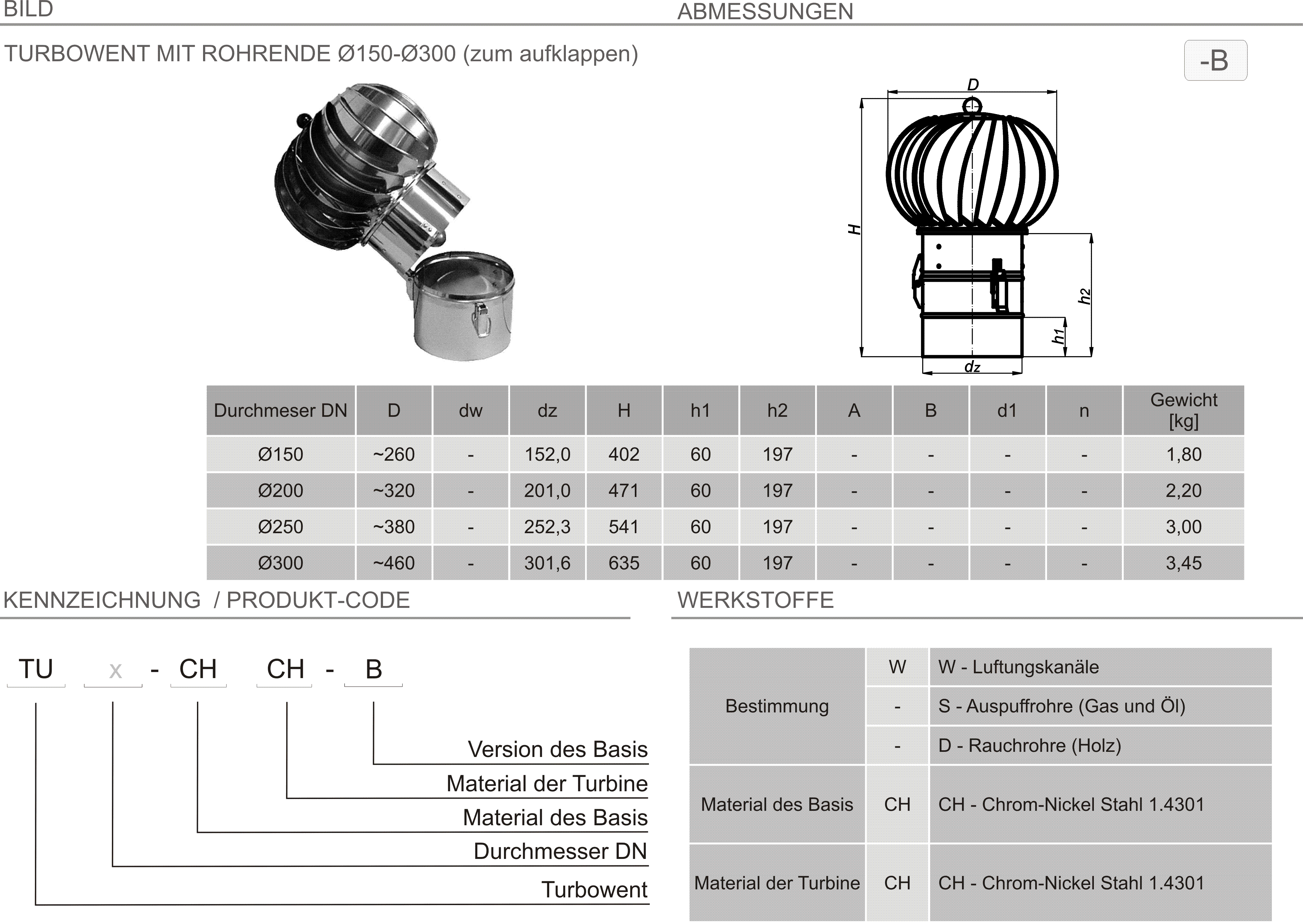 BILD

ABMESSUNGEN

TURBOWENT MIT ROHRENDE Ø150-Ø300 (zum aufklappen)

-B

D

H

h2

h1

dz

| Durchmeser DN | D | dw | dz | H | h1 | h2 | A | B | d1 | n | Gewicht [kg] |
|---|---|---|---|---|---|---|---|---|---|---|---|
| Ø150 | ~260 | - | 152,0 | 402 | 60 | 197 | - | - | - | - | 1,80 |
| Ø200 | ~320 | - | 201,0 | 471 | 60 | 197 | - | - | - | - | 2,20 |
| Ø250 | ~380 | - | 252,3 | 541 | 60 | 197 | - | - | - | - | 3,00 |
| Ø300 | ~460 | - | 301,6 | 635 | 60 | 197 | - | - | - | - | 3,45 |

KENNZEICHNUNG / PRODUKT-CODE

TU x - CH CH - B

Version des Basis

Material der Turbine

Material des Basis

Durchmesser DN

Turbowent

WERKSTOFFE

| Bestimmung | W | W - Luftungskanäle |
|---|---|---|
| | - | S - Auspuffrohre (Gas und Öl) |
| | - | D - Rauchrohre (Holz) |
| Material des Basis | CH | CH - Chrom-Nickel Stahl 1.4301 |
| Material der Turbine | CH | CH - Chrom-Nickel Stahl 1.4301 |